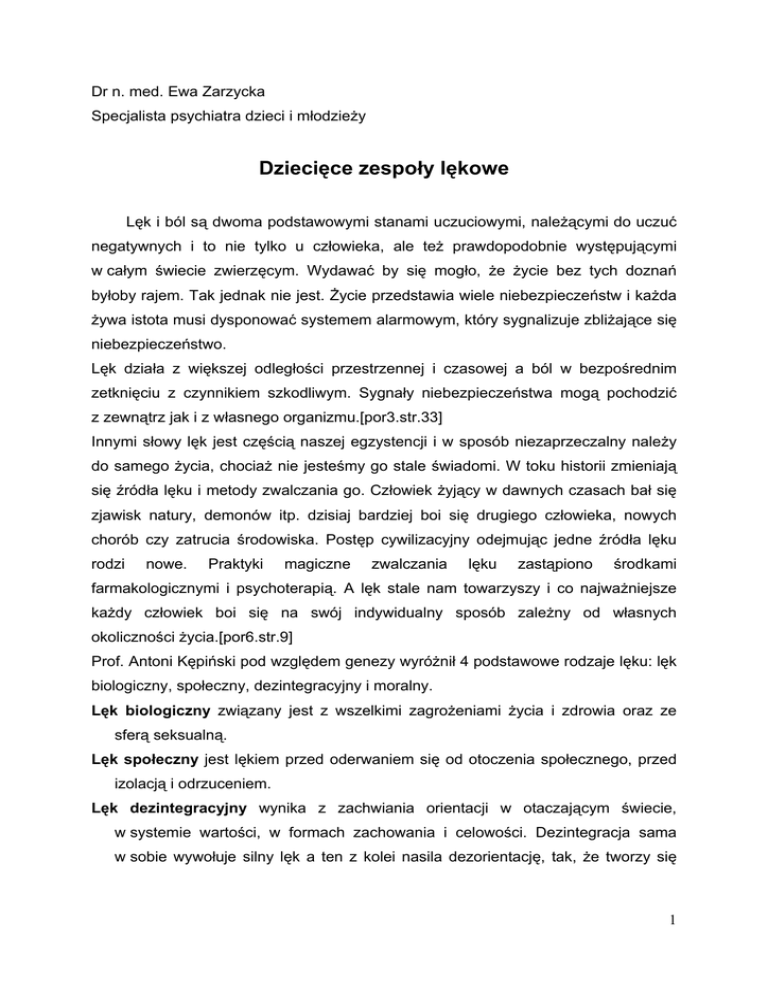 Dr n. med. Ewa Zarzycka
Specjalista psychiatra dzieci i młodzieży

Dziecięce zespoły lękowe

Lęk i ból są dwoma podstawowymi stanami uczuciowymi, należącymi do uczuć negatywnych i to nie tylko u człowieka, ale też prawdopodobnie występującymi w całym świecie zwierzęcym. Wydawać by się mogło, że życie bez tych doznań byłoby rajem. Tak jednak nie jest. Życie przedstawia wiele niebezpieczeństw i każda żywa istota musi dysponować systemem alarmowym, który sygnalizuje zbliżające się niebezpieczeństwo.
Lęk działa z większej odległości przestrzennej i czasowej a ból w bezpośrednim zetknięciu z czynnikiem szkodliwym. Sygnały niebezpieczeństwa mogą pochodzić z zewnątrz jak i z własnego organizmu.[por3.str.33]
Innymi słowy lęk jest częścią naszej egzystencji i w sposób niezaprzeczalny należy do samego życia, chociaż nie jesteśmy go stale świadomi. W toku historii zmieniają się źródła lęku i metody zwalczania go. Człowiek żyjący w dawnych czasach bał się zjawisk natury, demonów itp. dzisiaj bardziej boi się drugiego człowieka, nowych chorób czy zatrucia środowiska. Postęp cywilizacyjny odejmując jedne źródła lęku rodzi nowe. Praktyki magiczne zwalczania lęku zastąpiono środkami farmakologicznymi i psychoterapią. A lęk stale nam towarzyszy i co najważniejsze każdy człowiek boi się na swój indywidualny sposób zależny od własnych okoliczności życia.[por6.str.9]
Prof. Antoni Kępiński pod względem genezy wyróżnił 4 podstawowe rodzaje lęku: lęk biologiczny, społeczny, dezintegracyjny i moralny.
Lęk biologiczny związany jest z wszelkimi zagrożeniami życia i zdrowia oraz ze sferą seksualną.
Lęk społeczny jest lękiem przed oderwaniem się od otoczenia społecznego, przed izolacją i odrzuceniem.
Lęk dezintegracyjny wynika z zachwiania orientacji w otaczającym świecie, w systemie wartości, w formach zachowania i celowości. Dezintegracja sama w sobie wywołuje silny lęk a ten z kolei nasila dezorientację, tak, że tworzy się

1